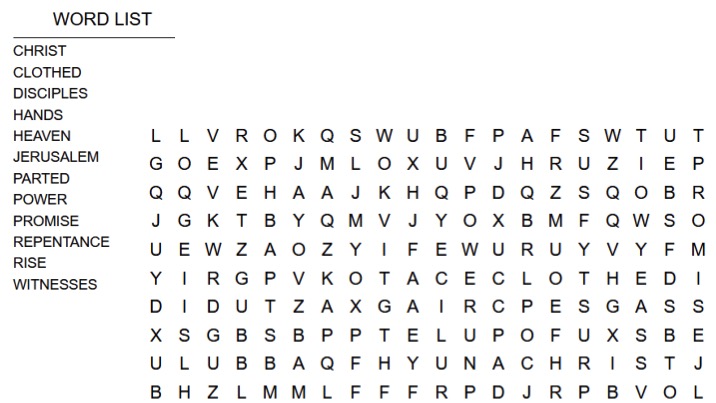 WORD LIST

CHRIST
CLOTHED
DISCIPLES
HANDS
HEAVEN
JERUSALEM
PARTED
POWER
PROMISE
REPENTANCE
RISE
WITNESSES

L L V R O K Q S W U B F P A F S W T U T
G O E X P J M L O X U V J H R U Z I E P
Q Q V E H A A J K H Q P D Q Z S Q O B R
J G K T B Y Q M V J Y O X B M F Q W S O
U E W Z A O Z Y I F E W U R U Y V Y F M
Y I R G P V K O T A C E C L O T H E D I
D I D U T Z A X G A I R C P E S G A S S
X S G B S B P P T E L U P O F U X S B E
U L U B B A Q F H Y U N A C H R I S T J
B H Z L M M L F F F R P D J R P B V O L